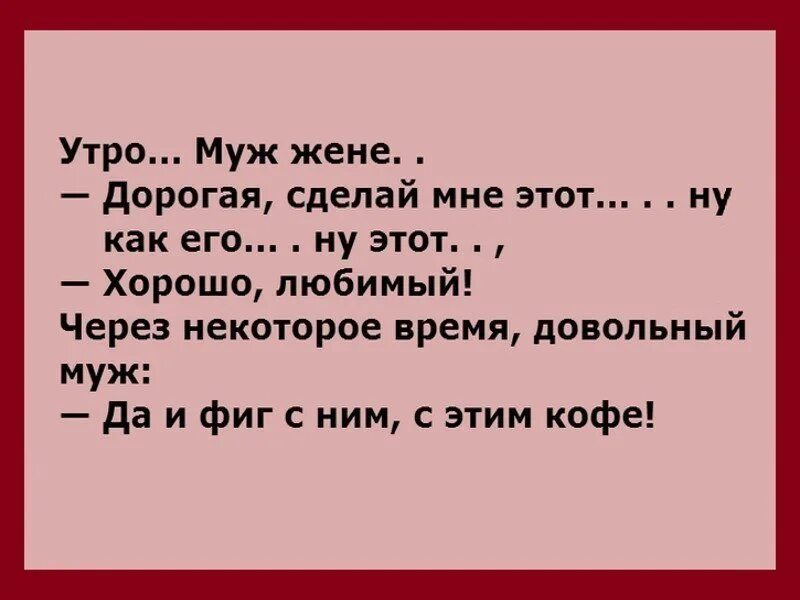 Утро… Муж жене. .
— Дорогая, сделай мне этот… . . ну как его… . ну этот. . ,
— Хорошо, любимый!
Через некоторое время, довольный муж:
— Да и фиг с ним, с этим кофе!